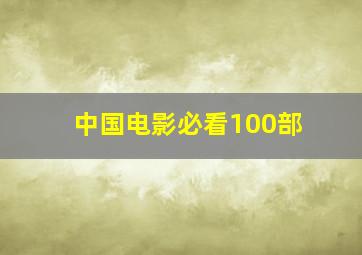 中国电影必看100部